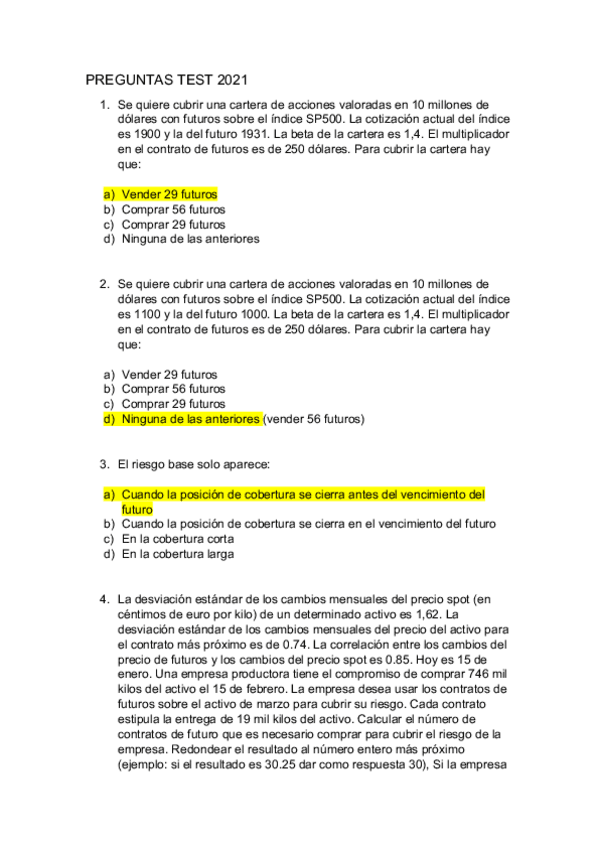 PREGUNTAS TEST 2021

1. Se quiere cubrir una cartera de acciones valoradas en 10 millones de dólares con futuros sobre el índice SP500. La cotización actual del índice es 1900 y la del futuro 1931. La beta de la cartera es 1,4. El multiplicador en el contrato de futuros es de 250 dólares. Para cubrir la cartera hay que:

a) Vender 29 futuros
b) Comprar 56 futuros
c) Comprar 29 futuros
d) Ninguna de las anteriores

2. Se quiere cubrir una cartera de acciones valoradas en 10 millones de dólares con futuros sobre el índice SP500. La cotización actual del índice es 1100 y la del futuro 1000. La beta de la cartera es 1,4. El multiplicador en el contrato de futuros es de 250 dólares. Para cubrir la cartera hay que:

a) Vender 29 futuros
b) Comprar 56 futuros
c) Comprar 29 futuros
d) Ninguna de las anteriores (vender 56 futuros)

3. El riesgo base solo aparece:

a) Cuando la posición de cobertura se cierra antes del vencimiento del futuro
b) Cuando la posición de cobertura se cierra en el vencimiento del futuro
c) En la cobertura corta
d) En la cobertura larga

4. La desviación estándar de los cambios mensuales del precio spot (en céntimos de euro por kilo) de un determinado activo es 1,62. La desviación estándar de los cambios mensuales del precio del activo para el contrato más próximo es de 0.74. La correlación entre los cambios del precio de futuros y los cambios del precio spot es 0.85. Hoy es 15 de enero. Una empresa productora tiene el compromiso de comprar 746 mil kilos del activo el 15 de febrero. La empresa desea usar los contratos de futuros sobre el activo de marzo para cubrir su riesgo. Cada contrato estipula la entrega de 19 mil kilos del activo. Calcular el número de contratos de futuro que es necesario comprar para cubrir el riesgo de la empresa. Redondear el resultado al número entero más próximo (ejemplo: si el resultado es 30.25 dar como respuesta 30), Si la empresa